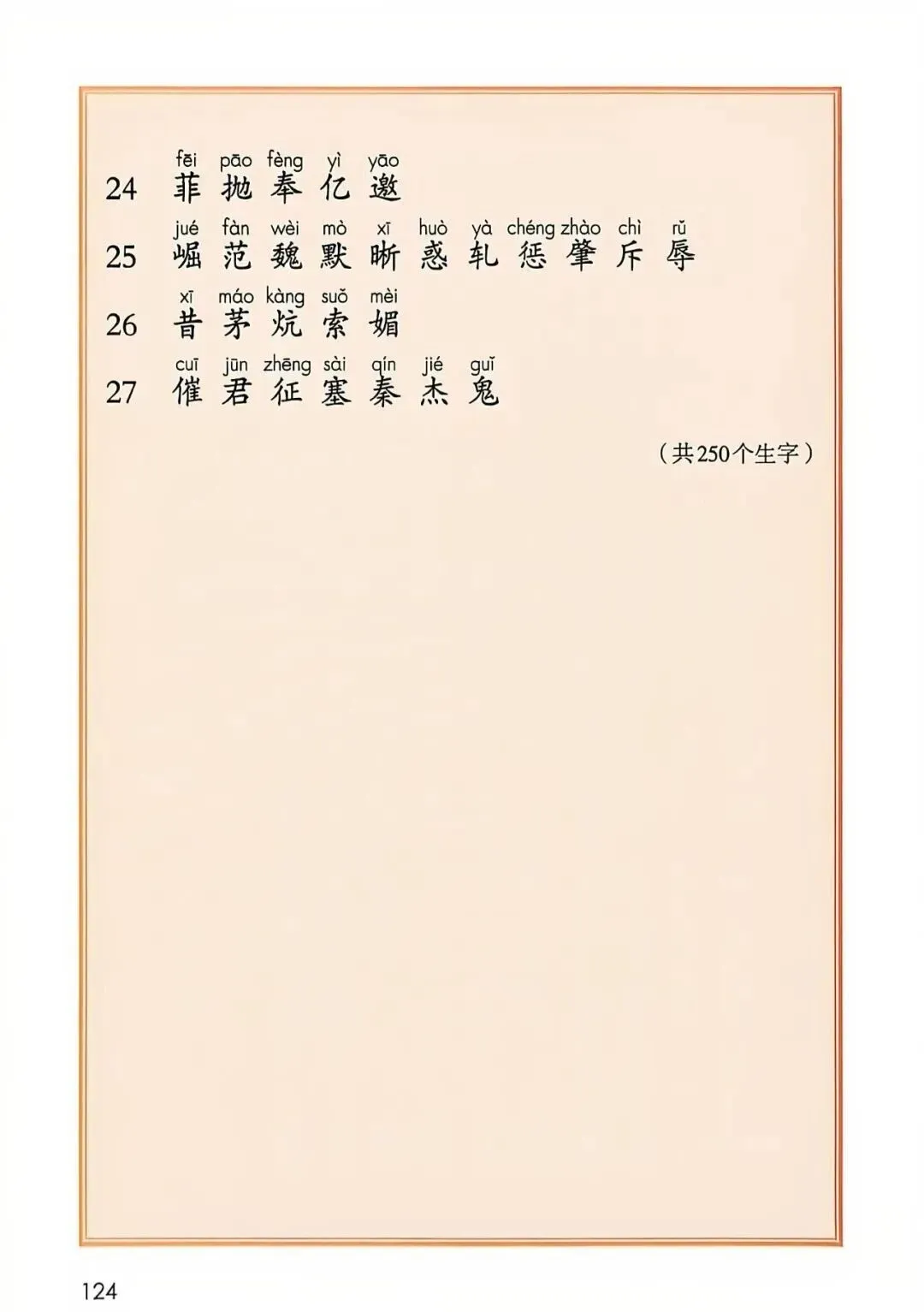 fēi pāo fèng yì yāo
24 菲 抛 奉 亿 邀

jué fàn wèi mò xī huò yà chéng zhào chì rǔ
25 崛 范 魏 默 晰 惑 轧 惩 肇 斥 辱

xī máo kàng suǒ mèi
26 昔 茅 炕 索 媚

cuī jūn zhēng sài qín jié guǐ
27 催 君 征 塞 秦 杰 鬼

（共250个生字）

124